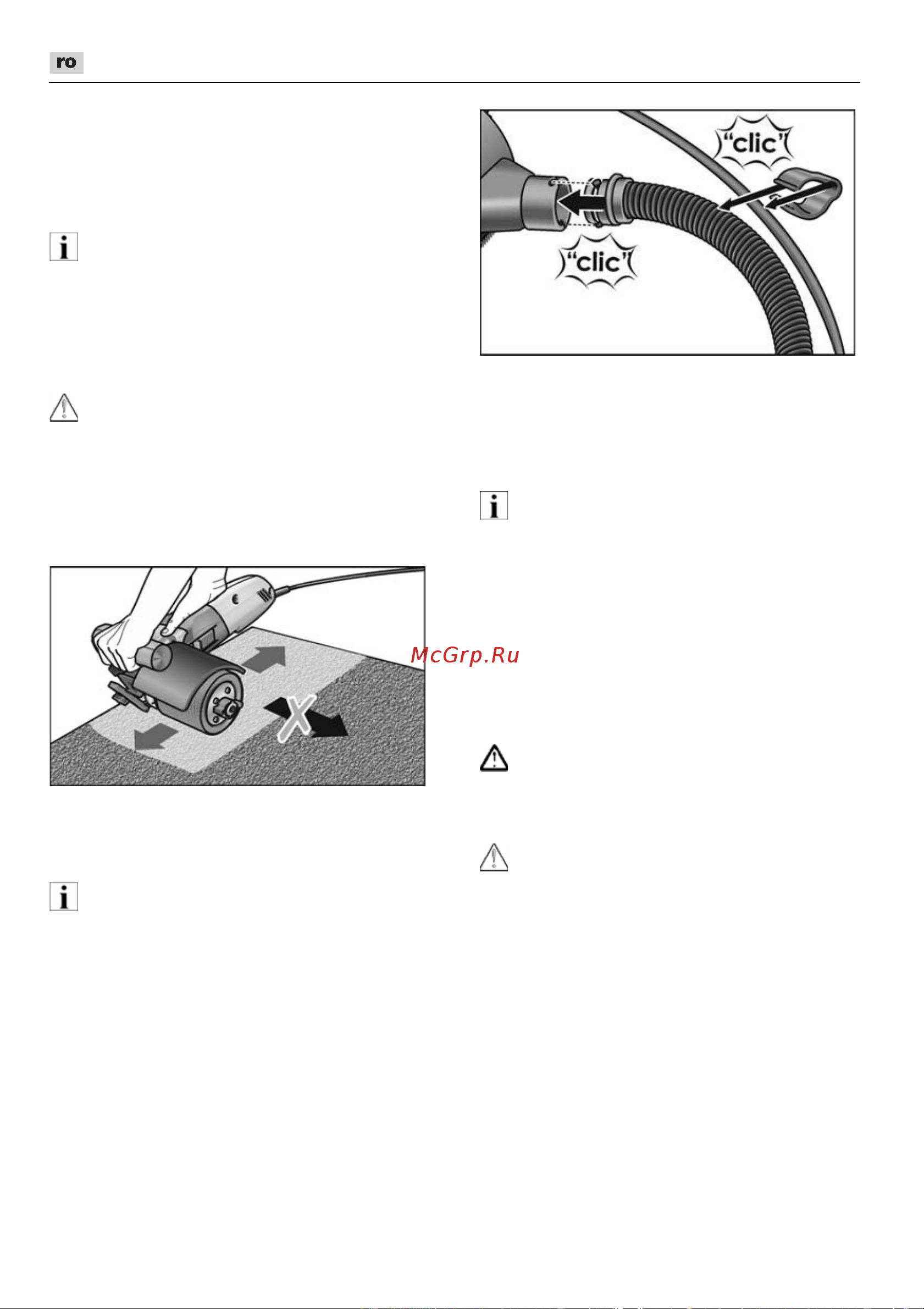 ro

"clic"

"clic"

McGrp.Ru